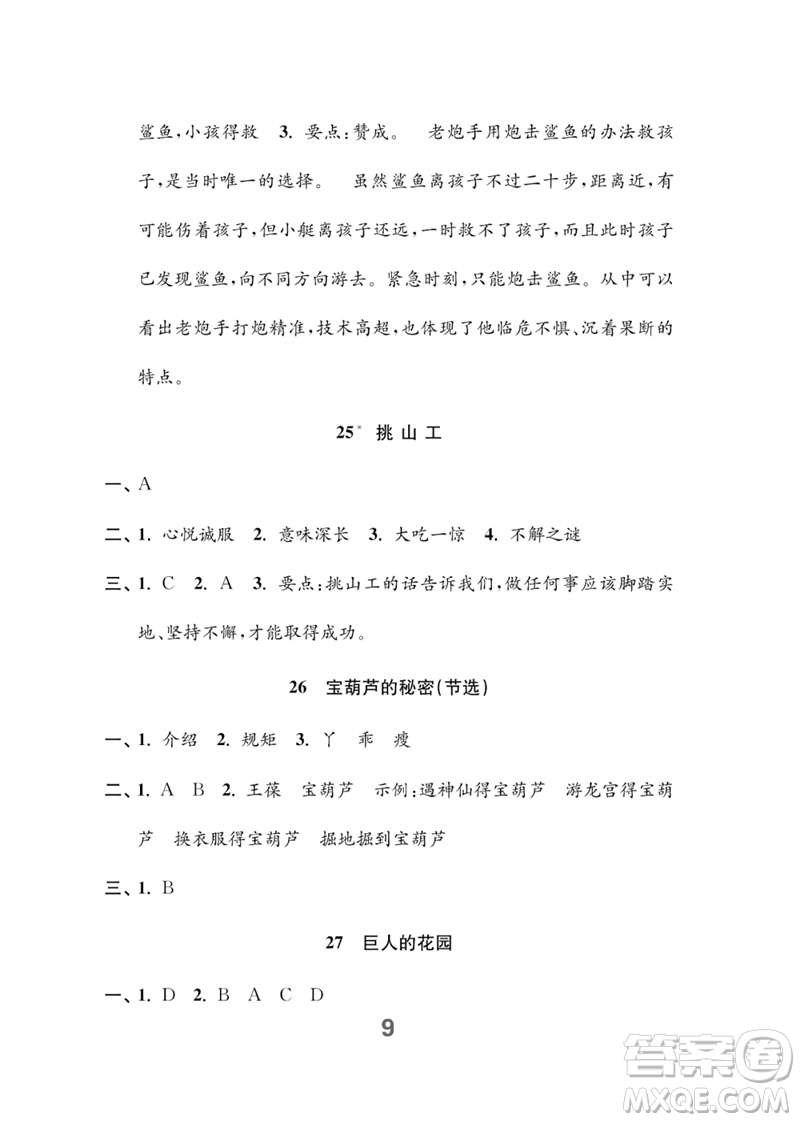 鲨鱼，小孩得救 3. 要点：赞成。 老炮手用炮击鲨鱼的办法救孩子，是当时唯一的选择。 虽然鲨鱼离孩子不过二十步，距离近，有可能伤着孩子，但小艇离孩子还远，一时救不了孩子，而且此时孩子已发现鲨鱼，向不同方向游去。紧急时刻，只能炮击鲨鱼。从中可以看出老炮手打炮精准，技术高超，也体现了他临危不惧、沉着果断的特点。

25* 挑山工

一、A

二、1. 心悦诚服 2. 意味深长 3. 大吃一惊 4. 不解之谜

三、1. C 2. A 3. 要点：挑山工的话告诉我们，做任何事应该脚踏实地、坚持不懈，才能取得成功。

26 宝葫芦的秘密(节选)

一、1. 介绍 2. 规矩 3. 丫 乖 瘦

二、1. A B 2. 王葆 宝葫芦 示例：遇神仙得宝葫芦 游龙宫得宝葫芦 换衣服得宝葫芦 掘地掘到宝葫芦

三、1. B

27 巨人的花园

一、1. D 2. B A C D

9

答案圈 MXQE.COM